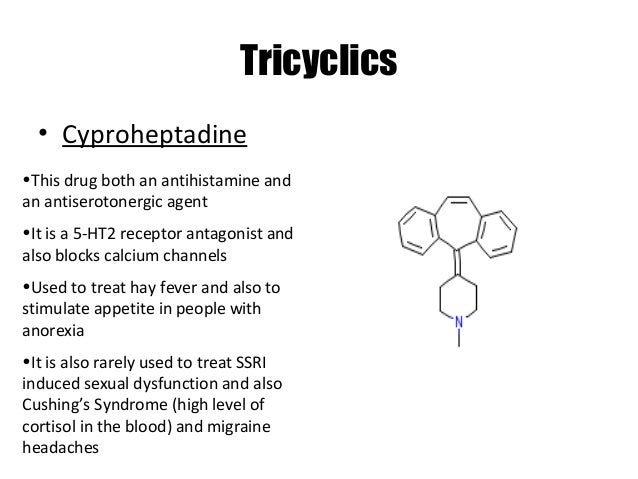 Tricyclics

• Cyproheptadine

•This drug both an antihistamine and an antiserotonergic agent

•It is a 5-HT2 receptor antagonist and also blocks calcium channels

•Used to treat hay fever and also to stimulate appetite in people with anorexia

•It is also rarely used to treat SSRI induced sexual dysfunction and also Cushing's Syndrome (high level of cortisol in the blood) and migraine headaches

N